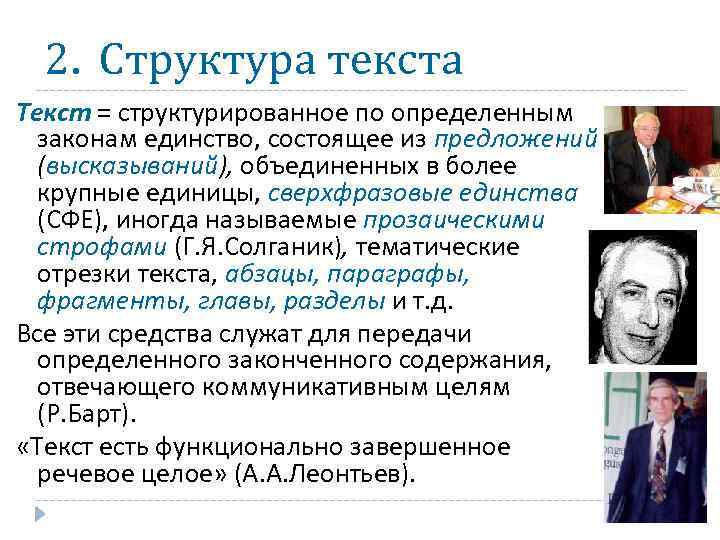 2. Структура текста

Текст = структурированное по определенным законам единство, состоящее из предложений (высказываний), объединенных в более крупные единицы, сверхфразовые единства (СФЕ), иногда называемые прозаическими строфами (Г.Я.Солганик), тематические отрезки текста, абзацы, параграфы, фрагменты, главы, разделы и т.д.

Все эти средства служат для передачи определенного законченного содержания, отвечающего коммуникативным целям (Р.Барт).

«Текст есть функционально завершенное речевое целое» (А.А.Леонтьев).